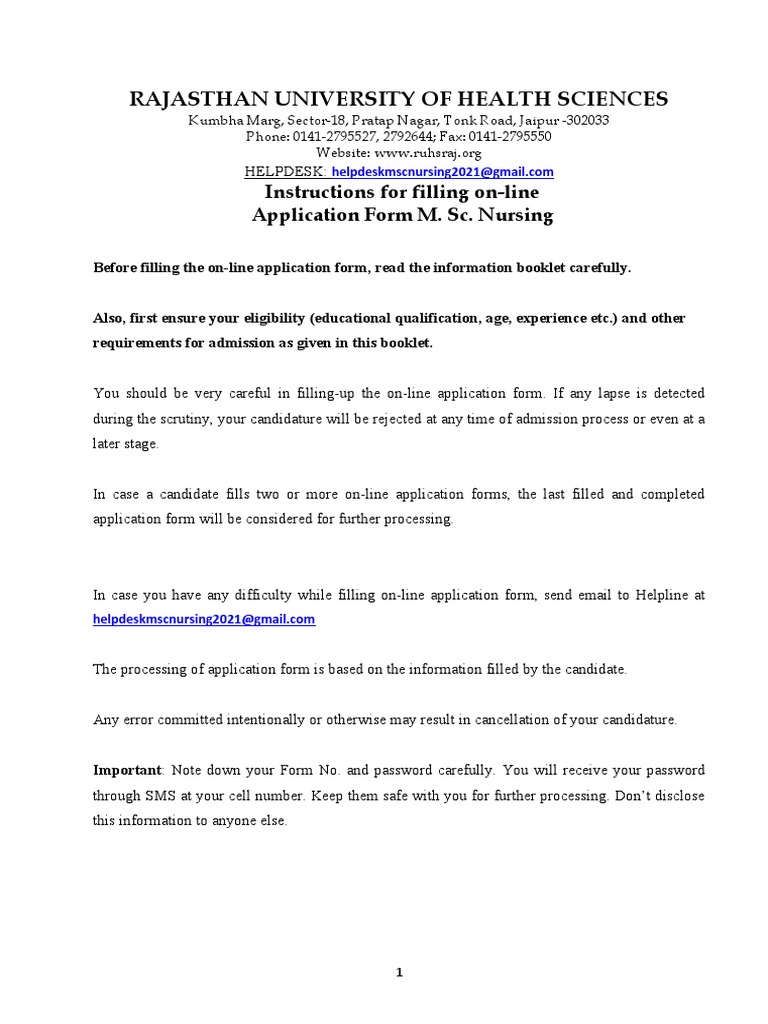 RAJASTHAN UNIVERSITY OF HEALTH SCIENCES
Kumbha Marg, Sector-18, Pratap Nagar, Tonk Road, Jaipur -302033
Phone: 0141-2795527, 2792644; Fax: 0141-2795550
Website: www.ruhsraj.org
HELPDESK: helpdeskmscnursing2021@gmail.com

Instructions for filling on-line
Application Form M. Sc. Nursing

Before filling the on-line application form, read the information booklet carefully.

Also, first ensure your eligibility (educational qualification, age, experience etc.) and other requirements for admission as given in this booklet.

You should be very careful in filling-up the on-line application form. If any lapse is detected during the scrutiny, your candidature will be rejected at any time of admission process or even at a later stage.

In case a candidate fills two or more on-line application forms, the last filled and completed application form will be considered for further processing.

In case you have any difficulty while filling on-line application form, send email to Helpline at helpdeskmscnursing2021@gmail.com

The processing of application form is based on the information filled by the candidate.

Any error committed intentionally or otherwise may result in cancellation of your candidature.

Important: Note down your Form No. and password carefully. You will receive your password through SMS at your cell number. Keep them safe with you for further processing. Don't disclose this information to anyone else.

1